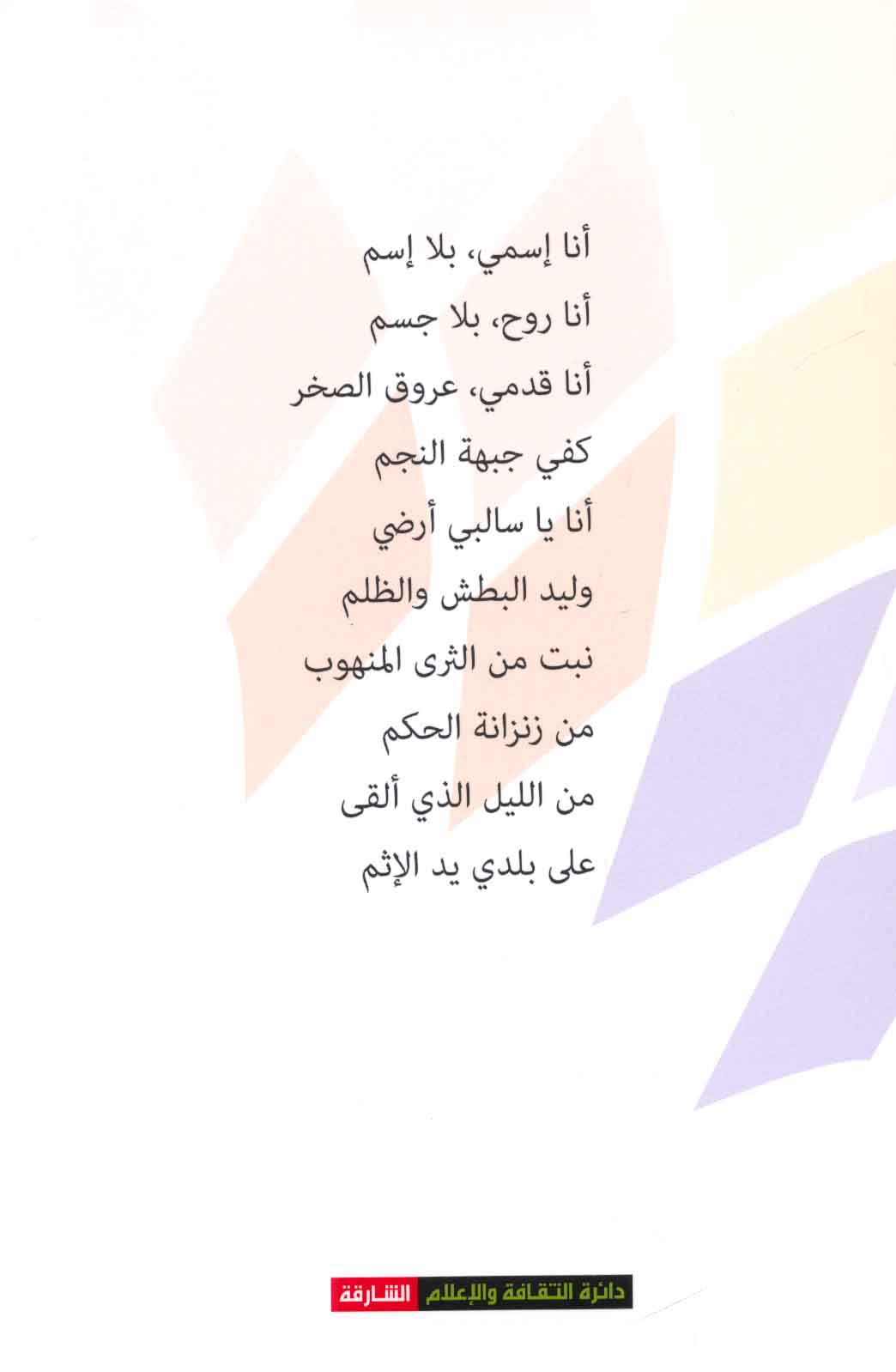 أنا إسمي، بلا إسم
أنا روح، بلا جسم
أنا قدمي، عروق الصخر
كفي جبهة النجم
أنا يا سالبي أرضي
وليد البطش والظلم
نبت من الثرى المنهوب
من زنزانة الحكم
من الليل الذي ألقى
على بلدي يد الإثم

دائرة الثقافة والإعلام الشارقة